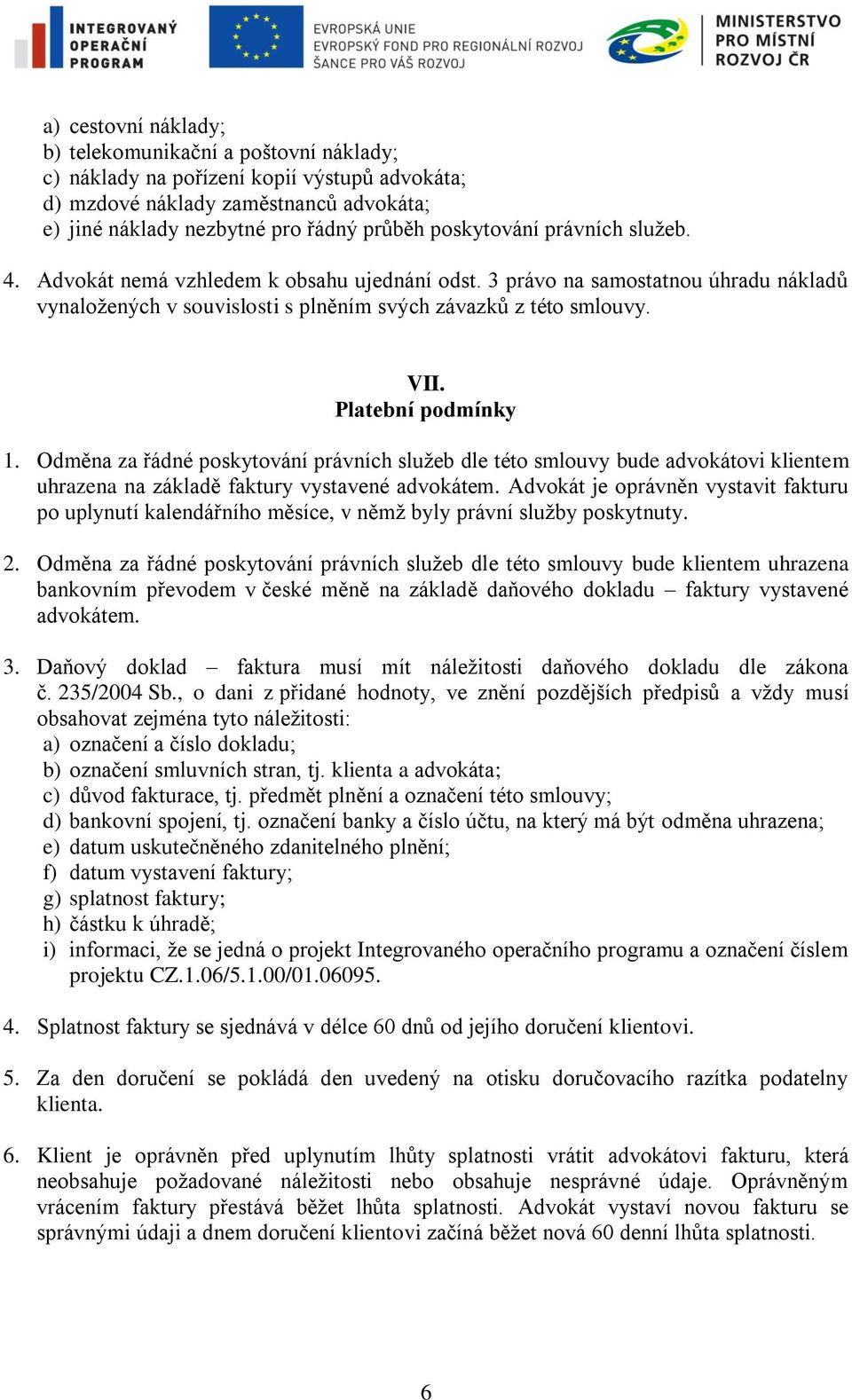 INTEGROVANÝ OPERAČNÍ PROGRAM

EVROPSKÁ UNIE
EVROPSKÝ FOND PRO REGIONÁLNÍ ROZVOJ
ŠANCE PRO VÁŠ ROZVOJ

MINISTERSTVO PRO MÍSTNÍ ROZVOJ ČR

a) cestovní náklady;
b) telekomunikační a poštovní náklady;
c) náklady na pořízení kopií výstupů advokáta;
d) mzdové náklady zaměstnanců advokáta;
e) jiné náklady nezbytné pro řádný průběh poskytování právních služeb.

4. Advokát nemá vzhledem k obsahu ujednání odst. 3 právo na samostatnou úhradu nákladů vynaložených v souvislosti s plněním svých závazků z této smlouvy.

VII.
Platební podmínky

1. Odměna za řádné poskytování právních služeb dle této smlouvy bude advokátovi klientem uhrazena na základě faktury vystavené advokátem. Advokát je oprávněn vystavit fakturu po uplynutí kalendářního měsíce, v němž byly právní služby poskytnuty.

2. Odměna za řádné poskytování právních služeb dle této smlouvy bude klientem uhrazena bankovním převodem v české měně na základě daňového dokladu – faktury vystavené advokátem.

3. Daňový doklad – faktura musí mít náležitosti daňového dokladu dle zákona č. 235/2004 Sb., o dani z přidané hodnoty, ve znění pozdějších předpisů a vždy musí obsahovat zejména tyto náležitosti:
a) označení a číslo dokladu;
b) označení smluvních stran, tj. klienta a advokáta;
c) důvod fakturace, tj. předmět plnění a označení této smlouvy;
d) bankovní spojení, tj. označení banky a číslo účtu, na který má být odměna uhrazena;
e) datum uskutečněného zdanitelného plnění;
f) datum vystavení faktury;
g) splatnost faktury;
h) částku k úhradě;
i) informaci, že se jedná o projekt Integrovaného operačního programu a označení číslem projektu CZ.1.06/5.1.00/01.06095.

4. Splatnost faktury se sjednává v délce 60 dnů od jejího doručení klientovi.

5. Za den doručení se pokládá den uvedený na otisku doručovacího razítka podatelny klienta.

6. Klient je oprávněn před uplynutím lhůty splatnosti vrátit advokátovi fakturu, která neobsahuje požadované náležitosti nebo obsahuje nesprávné údaje. Oprávněným vrácením faktury přestává běžet lhůta splatnosti. Advokát vystaví novou fakturu se správnými údaji a dnem doručení klientovi začíná běžet nová 60 denní lhůta splatnosti.

6